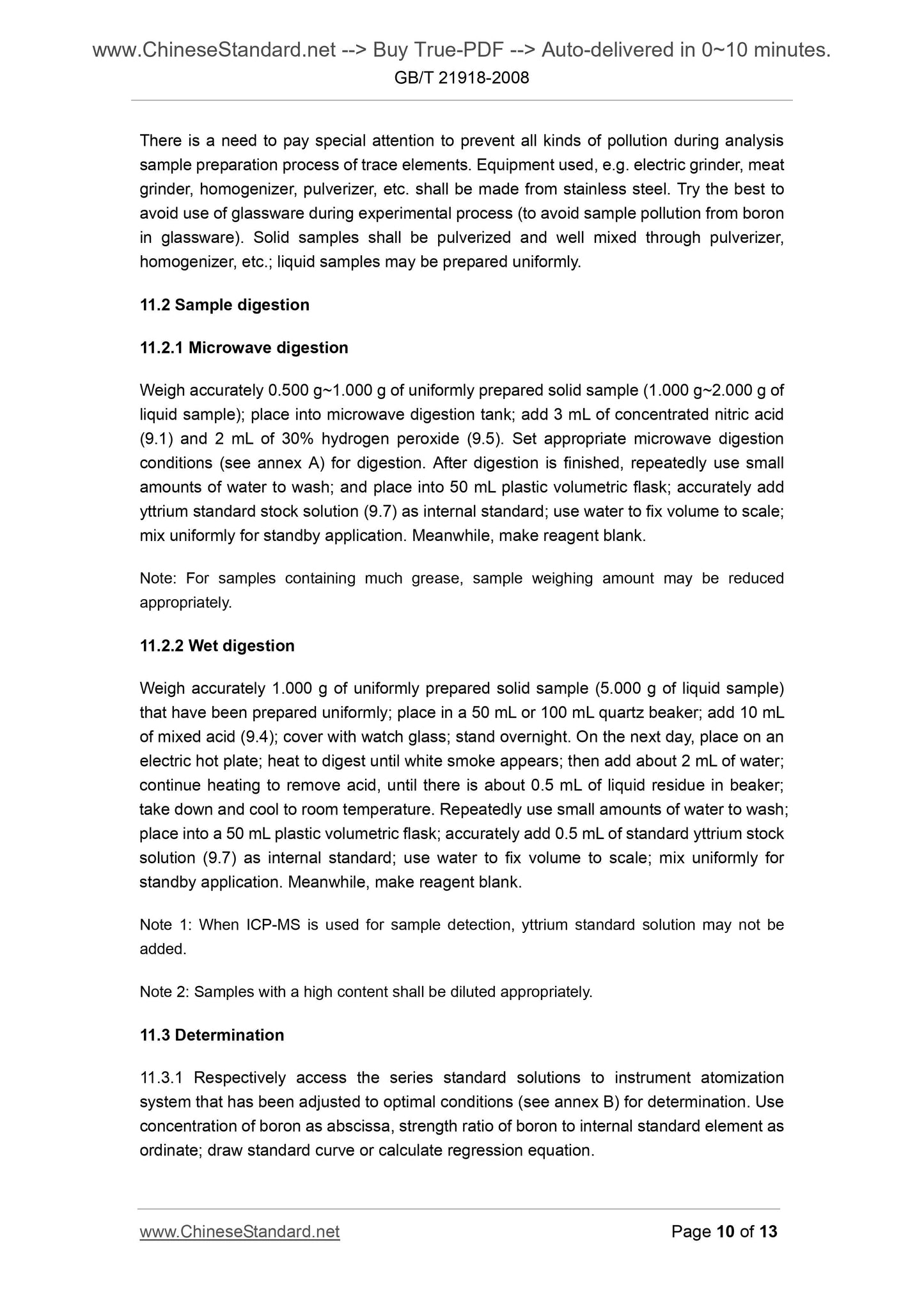 www.ChineseStandard.net --> Buy True-PDF --> Auto-delivered in 0~10 minutes.
GB/T 21918-2008

There is a need to pay special attention to prevent all kinds of pollution during analysis sample preparation process of trace elements. Equipment used, e.g. electric grinder, meat grinder, homogenizer, pulverizer, etc. shall be made from stainless steel. Try the best to avoid use of glassware during experimental process (to avoid sample pollution from boron in glassware). Solid samples shall be pulverized and well mixed through pulverizer, homogenizer, etc.; liquid samples may be prepared uniformly.

11.2 Sample digestion

11.2.1 Microwave digestion

Weigh accurately 0.500 g~1.000 g of uniformly prepared solid sample (1.000 g~2.000 g of liquid sample); place into microwave digestion tank; add 3 mL of concentrated nitric acid (9.1) and 2 mL of 30% hydrogen peroxide (9.5). Set appropriate microwave digestion conditions (see annex A) for digestion. After digestion is finished, repeatedly use small amounts of water to wash; and place into 50 mL plastic volumetric flask; accurately add yttrium standard stock solution (9.7) as internal standard; use water to fix volume to scale; mix uniformly for standby application. Meanwhile, make reagent blank.

Note: For samples containing much grease, sample weighing amount may be reduced appropriately.

11.2.2 Wet digestion

Weigh accurately 1.000 g of uniformly prepared solid sample (5.000 g of liquid sample) that have been prepared uniformly; place in a 50 mL or 100 mL quartz beaker; add 10 mL of mixed acid (9.4); cover with watch glass; stand overnight. On the next day, place on an electric hot plate; heat to digest until white smoke appears; then add about 2 mL of water; continue heating to remove acid, until there is about 0.5 mL of liquid residue in beaker; take down and cool to room temperature. Repeatedly use small amounts of water to wash; place into a 50 mL plastic volumetric flask; accurately add 0.5 mL of standard yttrium stock solution (9.7) as internal standard; use water to fix volume to scale; mix uniformly for standby application. Meanwhile, make reagent blank.

Note 1: When ICP-MS is used for sample detection, yttrium standard solution may not be added.

Note 2: Samples with a high content shall be diluted appropriately.

11.3 Determination

11.3.1 Respectively access the series standard solutions to instrument atomization system that has been adjusted to optimal conditions (see annex B) for determination. Use concentration of boron as abscissa, strength ratio of boron to internal standard element as ordinate; draw standard curve or calculate regression equation.

www.ChineseStandard.net Page 10 of 13